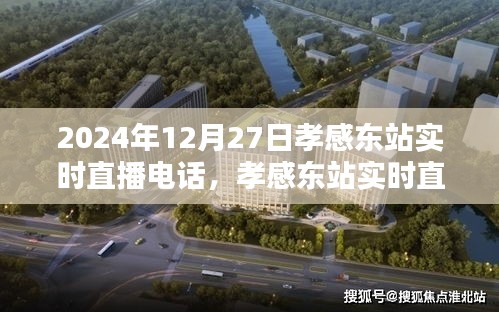 2024年12月27日孝感东站实时直播电话，孝感东站实时直

搜狐号@搜狐焦点淮北站